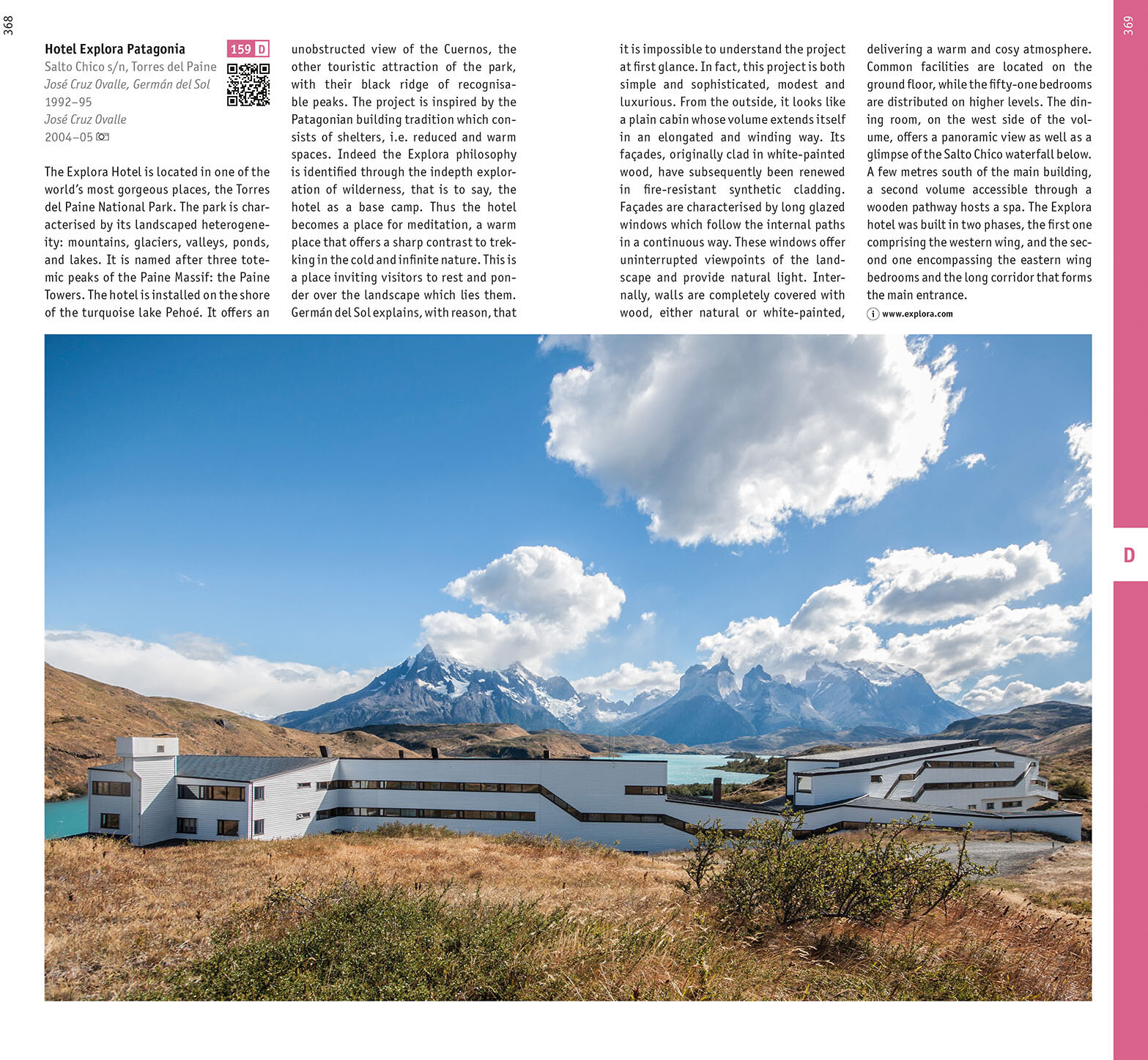 368

Hotel Explora Patagonia
159 D
Salto Chico s/n, Torres del Paine
José Cruz Ovalle, Germán del Sol
1992–95
José Cruz Ovalle
2004–05

The Explora Hotel is located in one of the world's most gorgeous places, the Torres del Paine National Park. The park is characterised by its landscaped heterogeneity: mountains, glaciers, valleys, ponds, and lakes. It is named after three totemic peaks of the Paine Massif: the Paine Towers. The hotel is installed on the shore of the turquoise lake Pehoé. It offers an unobstructed view of the Cuernos, the other touristic attraction of the park, with their black ridge of recognisable peaks. The project is inspired by the Patagonian building tradition which consists of shelters, i.e. reduced and warm spaces. Indeed the Explora philosophy is identified through the indepth exploration of wilderness, that is to say, the hotel as a base camp. Thus the hotel becomes a place for meditation, a warm place that offers a sharp contrast to trekking in the cold and infinite nature. This is a place inviting visitors to rest and ponder over the landscape which lies them. Germán del Sol explains, with reason, that it is impossible to understand the project at first glance. In fact, this project is both simple and sophisticated, modest and luxurious. From the outside, it looks like a plain cabin whose volume extends itself in an elongated and winding way. Its façades, originally clad in white-painted wood, have subsequently been renewed in fire-resistant synthetic cladding. Façades are characterised by long glazed windows which follow the internal paths in a continuous way. These windows offer uninterrupted viewpoints of the landscape and provide natural light. Internally, walls are completely covered with wood, either natural or white-painted, delivering a warm and cosy atmosphere. Common facilities are located on the ground floor, while the fifty-one bedrooms are distributed on higher levels. The dining room, on the west side of the volume, offers a panoramic view as well as a glimpse of the Salto Chico waterfall below. A few metres south of the main building, a second volume accessible through a wooden pathway hosts a spa. The Explora hotel was built in two phases, the first one comprising the western wing, and the second one encompassing the eastern wing bedrooms and the long corridor that forms the main entrance.
i www.explora.com

369

D